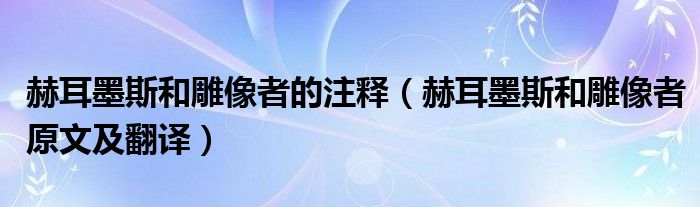 赫耳墨斯和雕像者的注释（赫耳墨斯和雕像者原文及翻译）